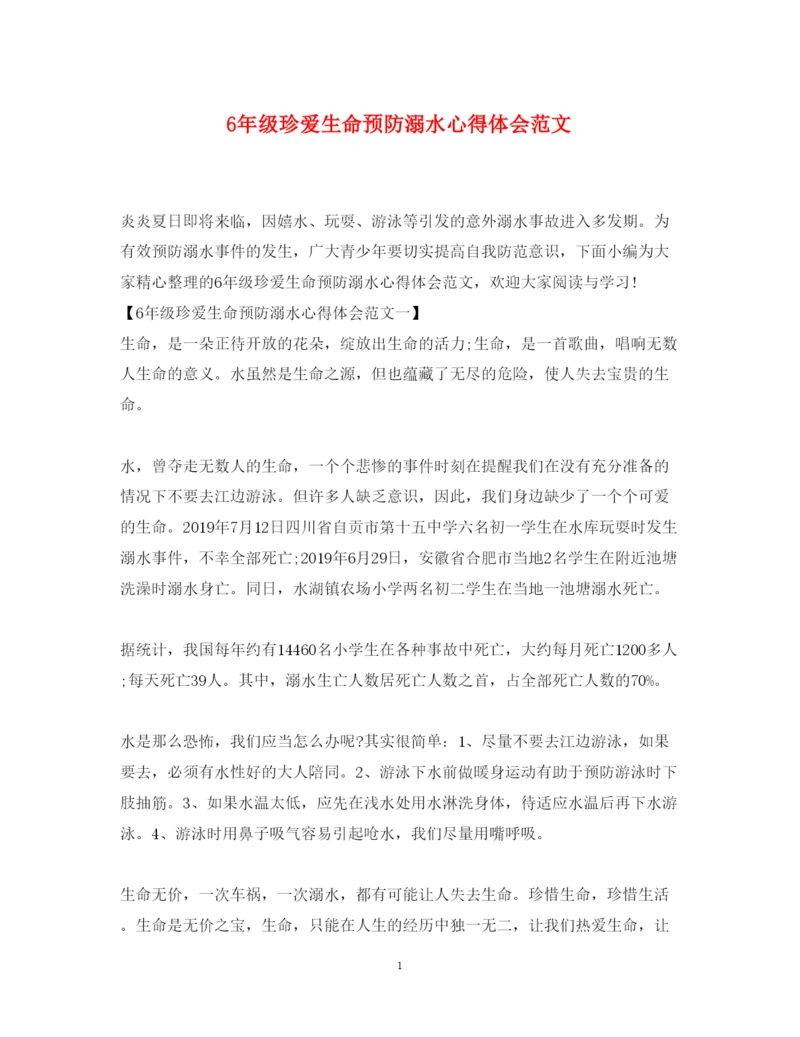 6年级珍爱生命预防溺水心得体会范文

炎炎夏日即将来临，因嬉水、玩耍、游泳等引发的意外溺水事故进入多发期。为有效预防溺水事件的发生，广大青少年要切实提高自我防范意识，下面小编为大家精心整理的6年级珍爱生命预防溺水心得体会范文，欢迎大家阅读与学习！
【6年级珍爱生命预防溺水心得体会范文一】
生命，是一朵正待开放的花朵，绽放出生命的活力;生命，是一首歌曲，唱响无数人生命的意义。水虽然是生命之源，但也蕴藏了无尽的危险，使人失去宝贵的生命。

水，曾夺走无数人的生命，一个个悲惨的事件时刻在提醒我们在没有充分准备的情况下不要去江边游泳。但许多人缺乏意识，因此，我们身边缺少了一个个可爱的生命。2019年7月12日四川省自贡市第十五中学六名初一学生在水库玩耍时发生溺水事件，不幸全部死亡;2019年6月29日，安徽省合肥市当地2名学生在附近池塘洗澡时溺水身亡。同日，水湖镇农场小学两名初二学生在当地一池塘溺水死亡。

据统计，我国每年约有14460名小学生在各种事故中死亡，大约每月死亡1200多人;每天死亡39人。其中，溺水生亡人数居死亡人数之首，占全部死亡人数的70%。

水是那么恐怖，我们应当怎么办呢?其实很简单：1、尽量不要去江边游泳，如果要去，必须有水性好的大人陪同。2、游泳下水前做暖身运动有助于预防游泳时下肢抽筋。3、如果水温太低，应先在浅水处用水淋洗身体，待适应水温后再下水游泳。4、游泳时用鼻子吸气容易引起呛水，我们尽量用嘴呼吸。

生命无价，一次车祸，一次溺水，都有可能让人失去生命。珍惜生命，珍惜生活。生命是无价之宝，生命，只能在人生的经历中独一无二，让我们热爱生命，让

1